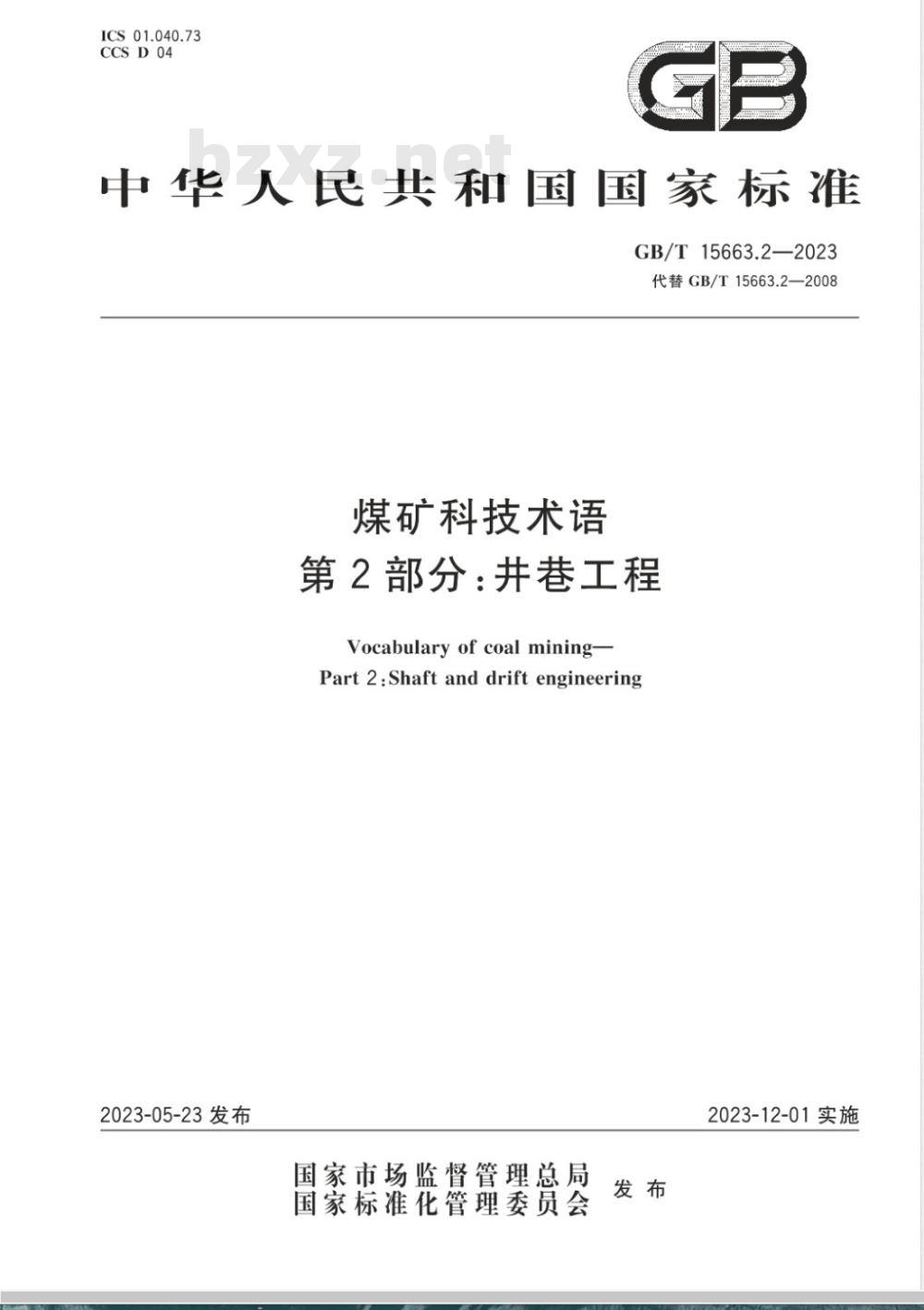 ICS 01.040.73
CCS D 04

GB

bzxz.net

中华人民共和国国家标准

GB/T 15663.2—2023
代替 GB/T 15663.2—2008

煤矿科技术语
第 2 部分:井巷工程

Vocabulary of coal mining—
Part 2:Shaft and drift engineering

2023-05-23 发布

2023-12-01 实施

国家市场监督管理总局
国家标准化管理委员会 发布